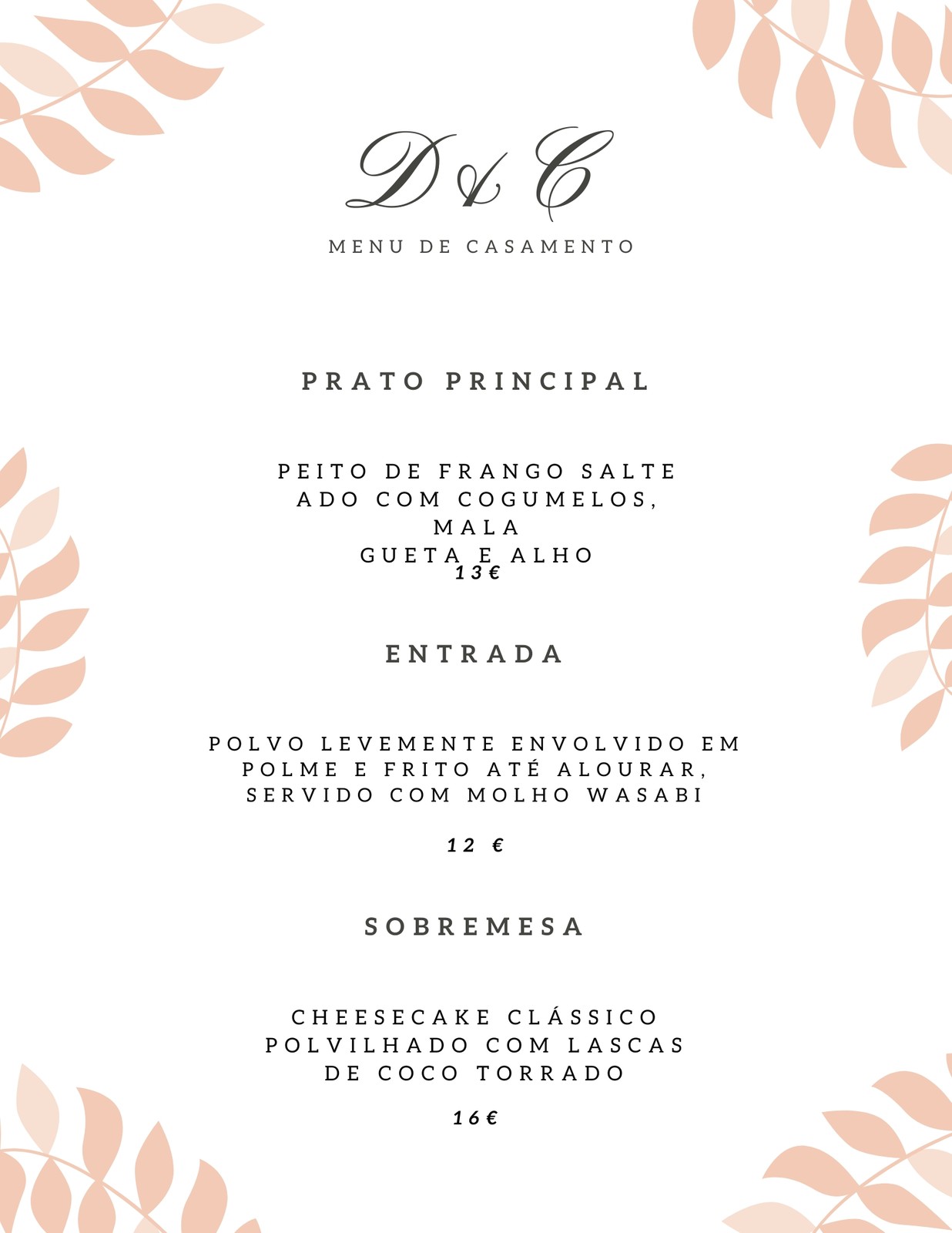 D & C

MENU DE CASAMENTO

PRATO PRINCIPAL

PEITO DE FRANGO SALTE ADO COM COGUMELOS, MALA GUETA E ALHO
13€

ENTRADA

POLVO LEVEMENTE ENVOLVIDO EM POLME E FRITO ATÉ ALOURAR, SERVIDO COM MOLHO WASABI

12 €

SOBREMESA

CHEESECAKE CLÁSSICO POLVILHADO COM LASCAS DE COCO TORRADO

16€